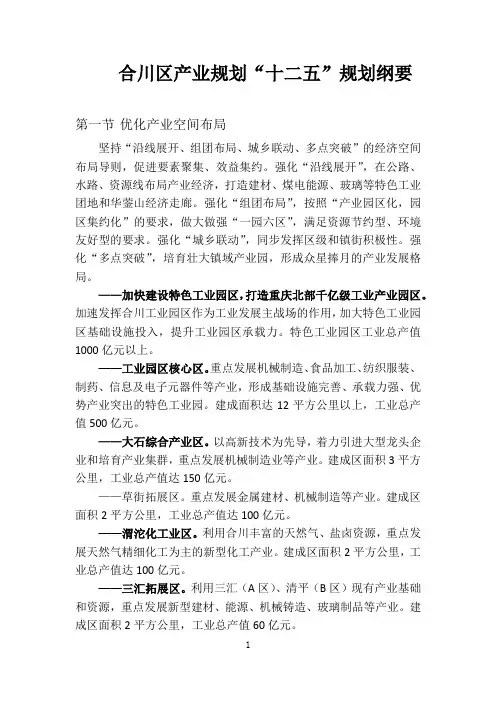 合川区产业规划“十二五”规划纲要

第一节 优化产业空间布局

坚持“沿线展开、组团布局、城乡联动、多点突破”的经济空间布局导则，促进要素聚集、效益集约。强化“沿线展开”，在公路、水路、资源线布局产业经济，打造建材、煤电能源、玻璃等特色工业团地和华蓥山经济走廊。强化“组团布局”，按照“产业园区化，园区集约化”的要求，做大做强“一园六区”，满足资源节约型、环境友好型的要求。强化“城乡联动”，同步发挥区级和镇街积极性。强化“多点突破”，培育壮大镇域产业园，形成众星捧月的产业发展格局。

——加快建设特色工业园区，打造重庆北部千亿级工业产业园区。加速发挥合川工业园区作为工业发展主战场的作用，加大特色工业园区基础设施投入，提升工业园区承载力。特色工业园区工业总产值1000亿元以上。

——工业园区核心区。重点发展机械制造、食品加工、纺织服装、制药、信息及电子元器件等产业，形成基础设施完善、承载力强、优势产业突出的特色工业园。建成面积达12平方公里以上，工业总产值500亿元。

——大石综合产业区。以高新技术为先导，着力引进大型龙头企业和培育产业集群，重点发展机械制造业等产业。建成区面积3平方公里，工业总产值达150亿元。

——草街拓展区。重点发展金属建材、机械制造等产业。建成区面积2平方公里，工业总产值达100亿元。

——渭沱化工业区。利用合川丰富的天然气、盐卤资源，重点发展天然气精细化工为主的新型化工产业。建成区面积2平方公里，工业总产值达100亿元。

——三汇拓展区。利用三汇（A区）、清平（B区）现有产业基础和资源，重点发展新型建材、能源、机械铸造、玻璃制品等产业。建成区面积2平方公里，工业总产值60亿元。

1